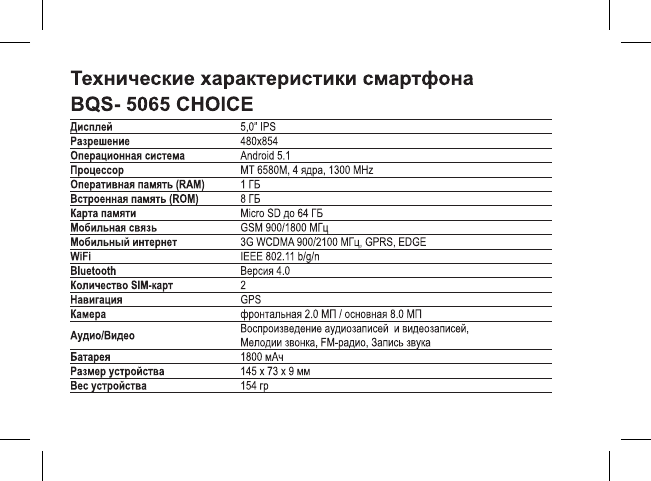 Технические характеристики смартфона BQS- 5065 CHOICE

| | |
|---|---|
| Дисплей | 5,0" IPS |
| Разрешение | 480x854 |
| Операционная система | Android 5.1 |
| Процессор | MT 6580M, 4 ядра, 1300 MHz |
| Оперативная память (RAM) | 1 ГБ |
| Встроенная память (ROM) | 8 ГБ |
| Карта памяти | Micro SD до 64 ГБ |
| Мобильная связь | GSM 900/1800 МГц |
| Мобильный интернет | 3G WCDMA 900/2100 МГц, GPRS, EDGE |
| WiFi | IEEE 802.11 b/g/n |
| Bluetooth | Версия 4.0 |
| Количество SIM-карт | 2 |
| Навигация | GPS |
| Камера | фронтальная 2.0 МП / основная 8.0 МП |
| Аудио/Видео | Воспроизведение аудиозаписей и видеозаписей, Мелодии звонка, FM-радио, Запись звука |
| Батарея | 1800 мАч |
| Размер устройства | 145 x 73 x 9 мм |
| Вес устройства | 154 гр |